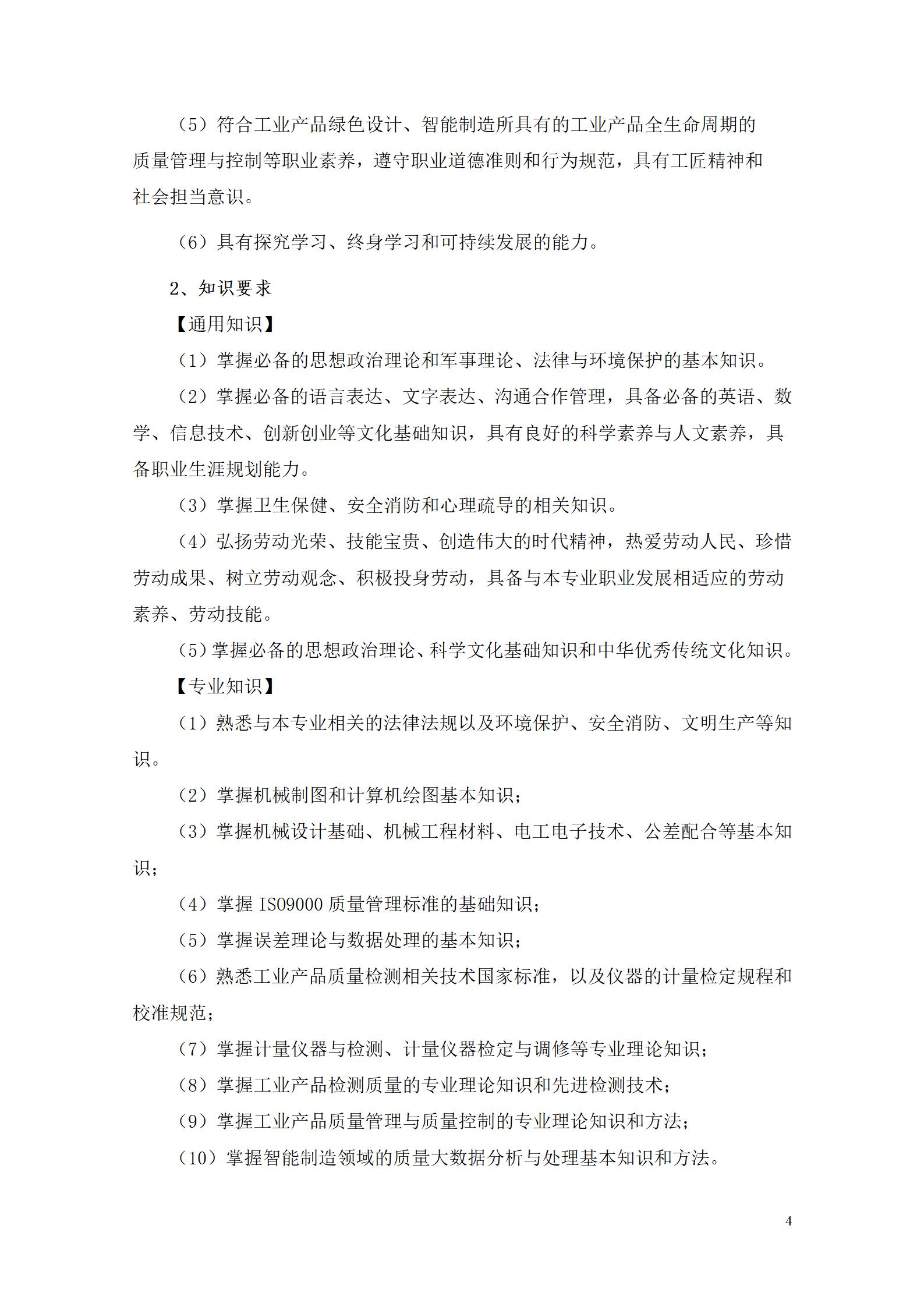 （5）符合工业产品绿色设计、智能制造所具有的工业产品全生命周期的质量管理与控制等职业素养，遵守职业道德准则和行为规范，具有工匠精神和社会担当意识。

（6）具有探究学习、终身学习和可持续发展的能力。

2、知识要求

【通用知识】

（1）掌握必备的思想政治理论和军事理论、法律与环境保护的基本知识。

（2）掌握必备的语言表达、文字表达、沟通合作管理，具备必备的英语、数学、信息技术、创新创业等文化基础知识，具有良好的科学素养与人文素养，具备职业生涯规划能力。

（3）掌握卫生保健、安全消防和心理疏导的相关知识。

（4）弘扬劳动光荣、技能宝贵、创造伟大的时代精神，热爱劳动人民、珍惜劳动成果、树立劳动观念、积极投身劳动，具备与本专业职业发展相适应的劳动素养、劳动技能。

（5）掌握必备的思想政治理论、科学文化基础知识和中华优秀传统文化知识。

【专业知识】

（1）熟悉与本专业相关的法律法规以及环境保护、安全消防、文明生产等知识。

（2）掌握机械制图和计算机绘图基本知识；

（3）掌握机械设计基础、机械工程材料、电工电子技术、公差配合等基本知识；

（4）掌握 ISO9000 质量管理标准的基础知识；

（5）掌握误差理论与数据处理的基本知识；

（6）熟悉工业产品质量检测相关技术国家标准，以及仪器的计量检定规程和校准规范；

（7）掌握计量仪器与检测、计量仪器检定与调修等专业理论知识；

（8）掌握工业产品检测质量的专业理论知识和先进检测技术；

（9）掌握工业产品质量管理与质量控制的专业理论知识和方法；

（10）掌握智能制造领域的质量大数据分析与处理基本知识和方法。

4